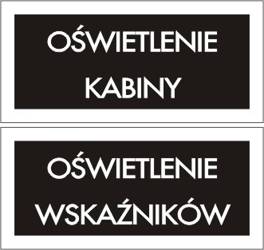 OŚWIETLENIE KABINY

OŚWIETLENIE WSKAŹNIKÓW